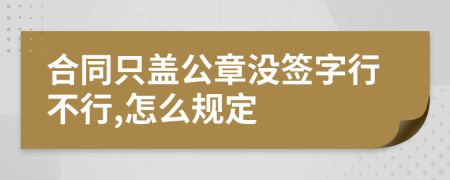 合同只盖公章没签字行不行,怎么规定